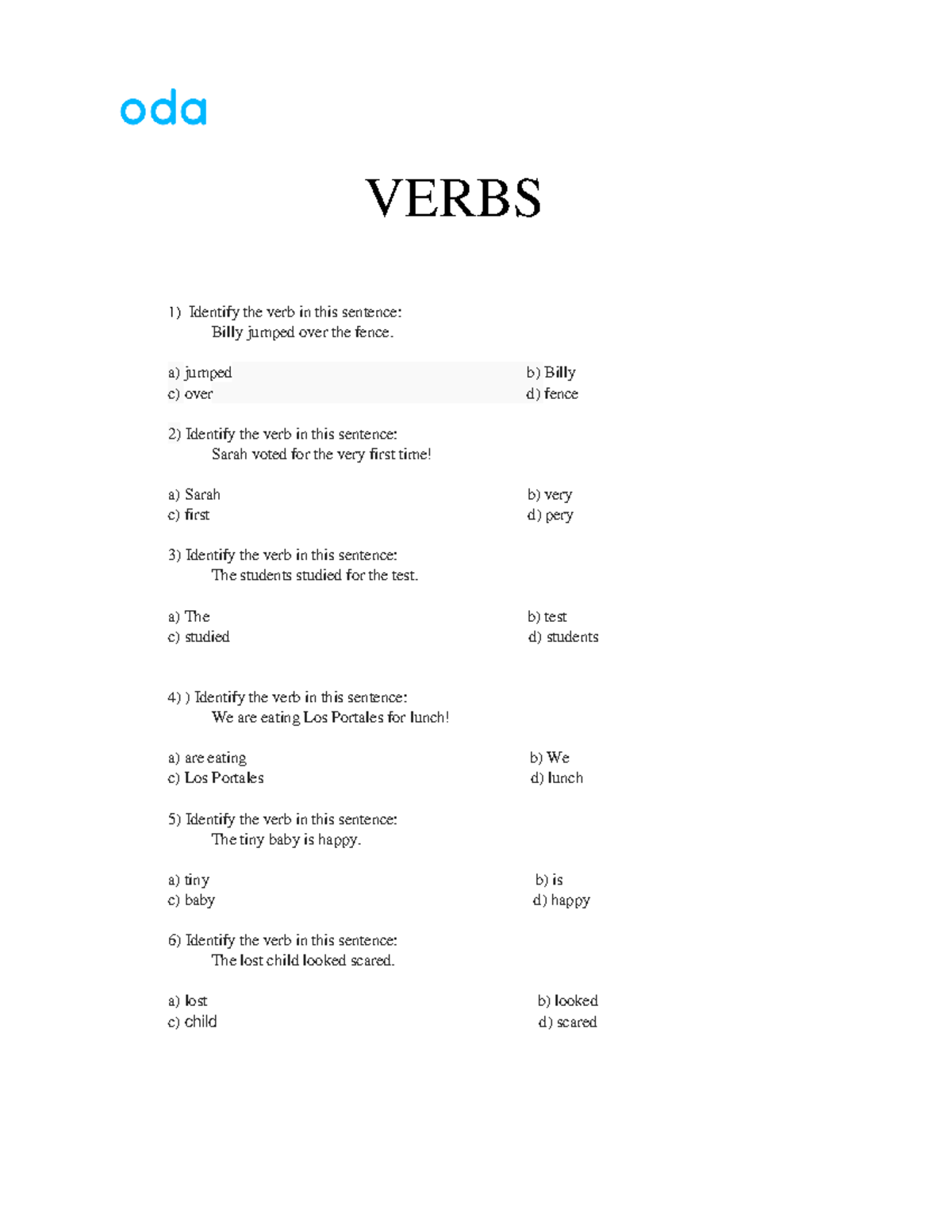 oda

VERBS

1) Identify the verb in this sentence:
Billy jumped over the fence.

a) jumped
b) Billy
c) over
d) fence

2) Identify the verb in this sentence:
Sarah voted for the very first time!

a) Sarah
b) very
c) first
d) pery

3) Identify the verb in this sentence:
The students studied for the test.

a) The
b) test
c) studied
d) students

4) ) Identify the verb in this sentence:
We are eating Los Portales for lunch!

a) are eating
b) We
c) Los Portales
d) lunch

5) Identify the verb in this sentence:
The tiny baby is happy.

a) tiny
b) is
c) baby
d) happy

6) Identify the verb in this sentence:
The lost child looked scared.

a) lost
b) looked
c) child
d) scared